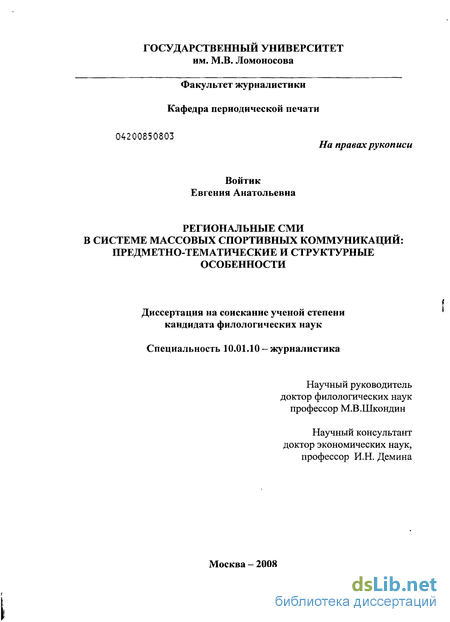 ГОСУДАРСТВЕННЫЙ УНИВЕРСИТЕТ
им. М.В. Ломоносова

Факультет журналистики

Кафедра периодической печати

04200850803

На правах рукописи

Войтик
Евгения Анатольевна

РЕГИОНАЛЬНЫЕ СМИ
В СИСТЕМЕ МАССОВЫХ СПОРТИВНЫХ КОММУНИКАЦИЙ:
ПРЕДМЕТНО-ТЕМАТИЧЕСКИЕ И СТРУКТУРНЫЕ
ОСОБЕННОСТИ

Диссертация на соискание ученой степени
кандидата филологических наук

Специальность 10.01.10 – журналистика

Научный руководитель
доктор филологических наук
профессор М.В.Шкондин

Научный консультант
доктор экономических наук,
профессор И.Н. Демина

Москва – 2008

dsLib.net
библиотека диссертаций